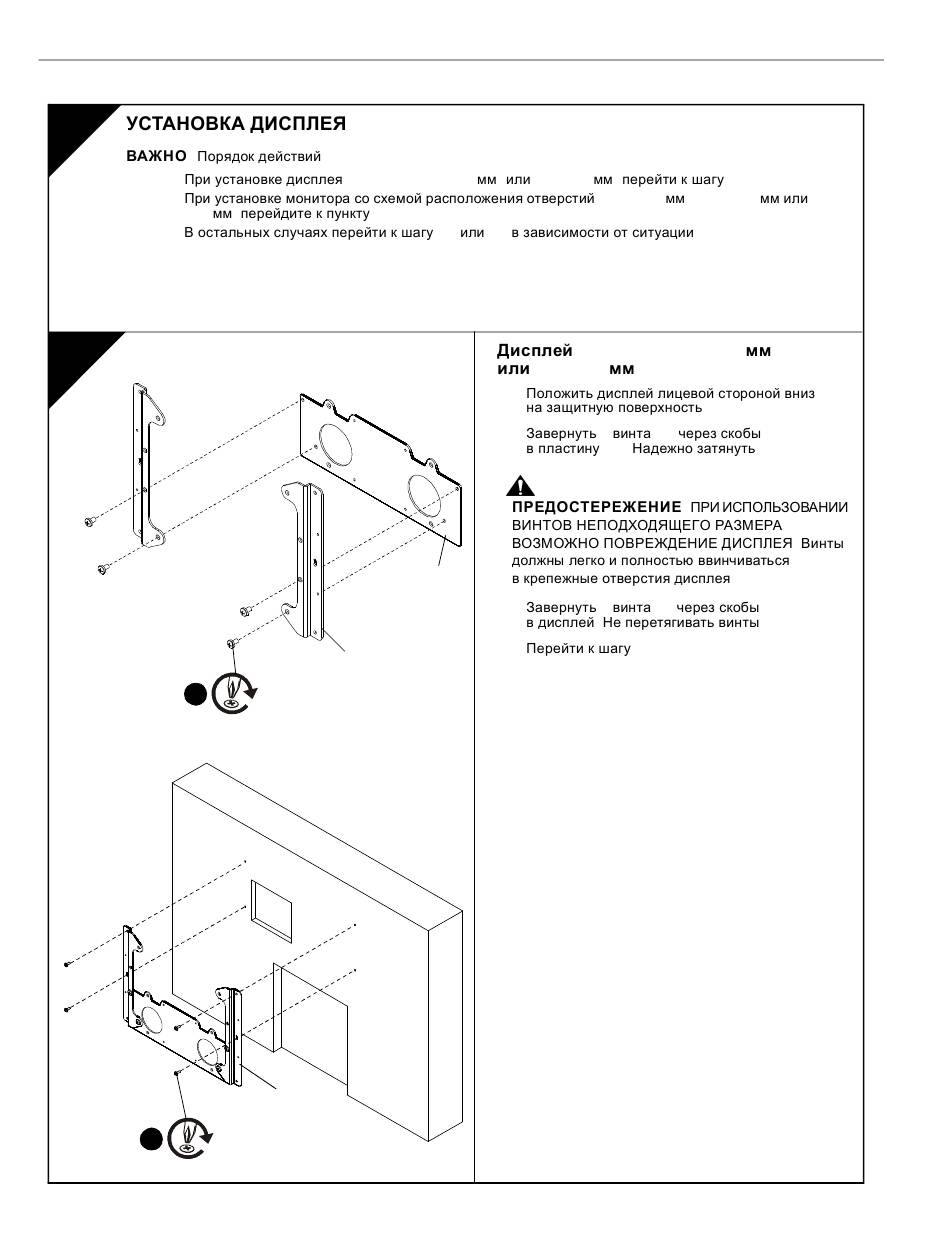 УСТАНОВКА ДИСПЛЕЯ

ВАЖНО Порядок действий

При установке дисплея мм или мм перейти к шагу

При установке монитора со схемой расположения отверстий мм мм или мм перейдите к пункту

В остальных случаях перейти к шагу или в зависимости от ситуации

Дисплей мм или мм

Положить дисплей лицевой стороной вниз на защитную поверхность

Завернуть винта через скобы в пластину Надежно затянуть

ПРЕДОСТЕРЕЖЕНИЕ ПРИ ИСПОЛЬЗОВАНИИ ВИНТОВ НЕПОДХОДЯЩЕГО РАЗМЕРА ВОЗМОЖНО ПОВРЕЖДЕНИЕ ДИСПЛЕЯ Винты должны легко и полностью ввинчиваться в крепежные отверстия дисплея

Завернуть винта через скобы в дисплей Не перетягивать винты

Перейти к шагу